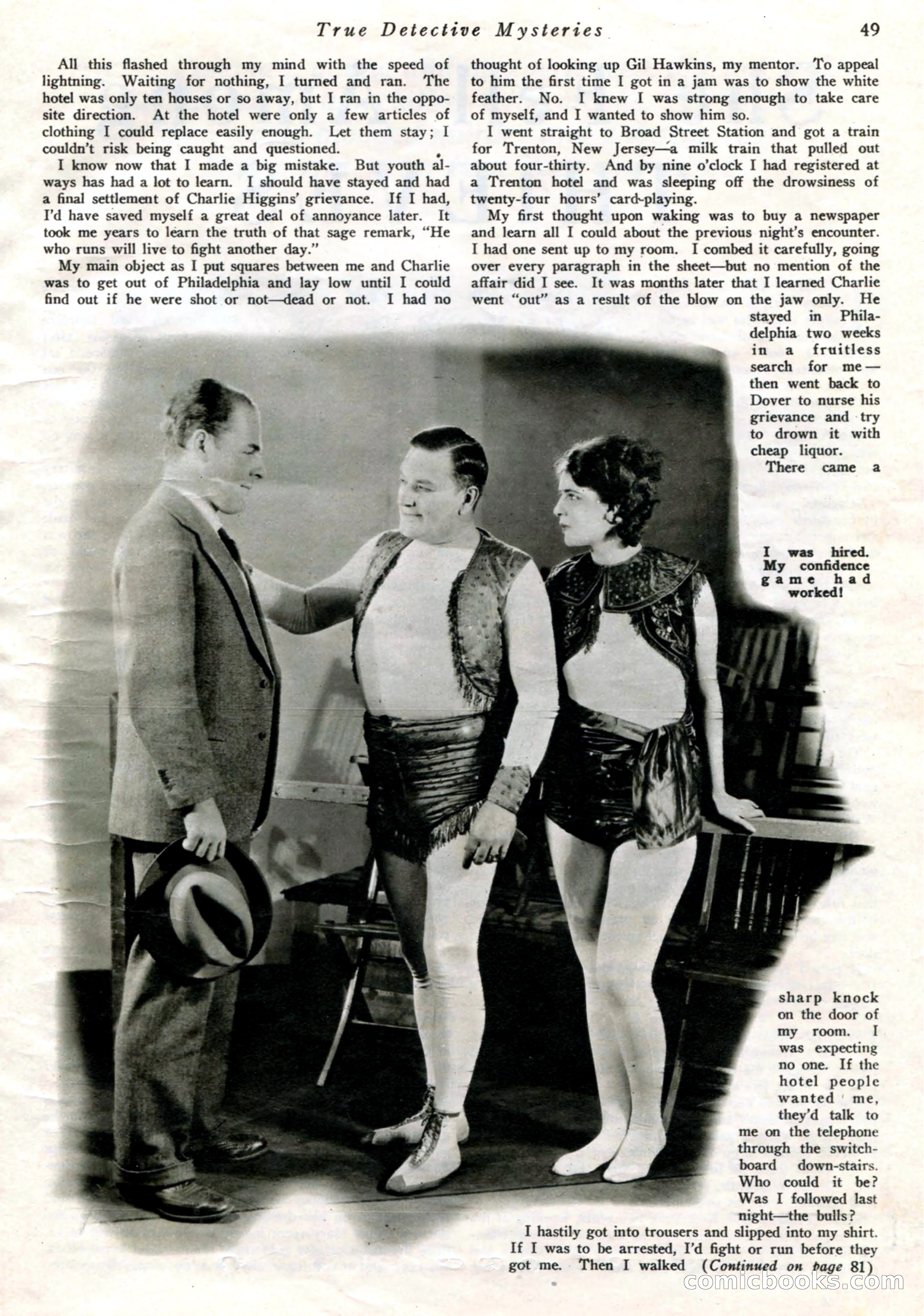 True Detective Mysteries 49

All this flashed through my mind with the speed of lightning. Waiting for nothing, I turned and ran. The hotel was only ten houses or so away, but I ran in the opposite direction. At the hotel were only a few articles of clothing I could replace easily enough. Let them stay; I couldn't risk being caught and questioned.

I know now that I made a big mistake. But youth always has had a lot to learn. I should have stayed and had a final settlement of Charlie Higgins' grievance. If I had, I'd have saved myself a great deal of annoyance later. It took me years to learn the truth of that sage remark, "He who runs will live to fight another day."

My main object as I put squares between me and Charlie was to get out of Philadelphia and lay low until I could find out if he were shot or not—dead or not. I had no thought of looking up Gil Hawkins, my mentor. To appeal to him the first time I got in a jam was to show the white feather. No. I knew I was strong enough to take care of myself, and I wanted to show him so.

I went straight to Broad Street Station and got a train for Trenton, New Jersey—a milk train that pulled out about four-thirty. And by nine o'clock I had registered at a Trenton hotel and was sleeping off the drowsiness of twenty-four hours' card-playing.

My first thought upon waking was to buy a newspaper and learn all I could about the previous night's encounter. I had one sent up to my room. I combed it carefully, going over every paragraph in the sheet—but no mention of the affair did I see. It was months later that I learned Charlie went "out" as a result of the blow on the jaw only. He stayed in Philadelphia two weeks in a fruitless search for me—then went back to Dover to nurse his grievance and try to drown it with cheap liquor.

There came a sharp knock on the door of my room. I was expecting no one. If the hotel people wanted me, they'd talk to me on the telephone through the switchboard down-stairs. Who could it be? Was I followed last night—the bulls?

I hastily got into trousers and slipped into my shirt. If I was to be arrested, I'd fight or run before they got me. Then I walked (Continued on page 81)

I was hired. My confidence game had worked!

comicbooks.com